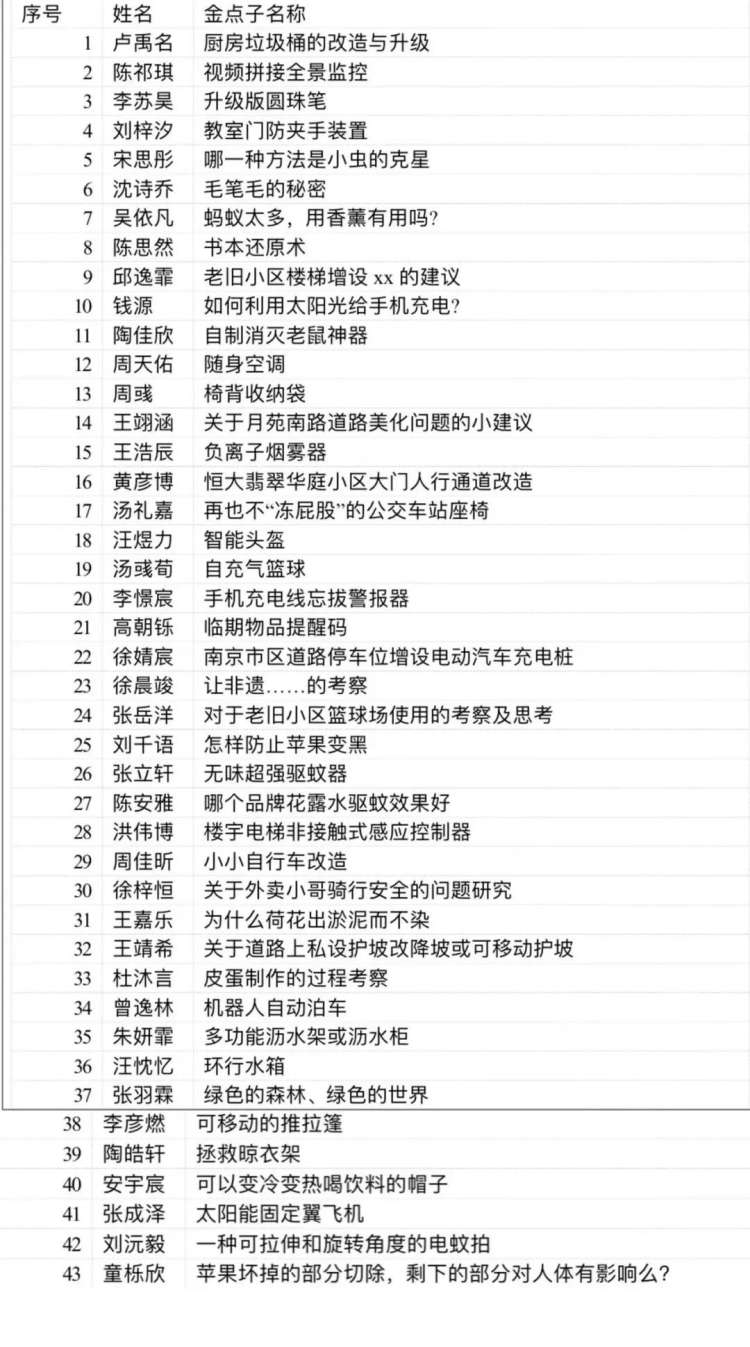 | 序号 | 姓名 | 金点子名称 |
|---|---|---|
| 1 | 卢禹名 | 厨房垃圾桶的改造与升级 |
| 2 | 陈祁琪 | 视频拼接全景监控 |
| 3 | 李苏昊 | 升级版圆珠笔 |
| 4 | 刘梓汐 | 教室门防夹手装置 |
| 5 | 宋思彤 | 哪一种方法是小虫的克星 |
| 6 | 沈诗乔 | 毛笔毛的秘密 |
| 7 | 吴依凡 | 蚂蚁太多，用香薰有用吗? |
| 8 | 陈思然 | 书本还原术 |
| 9 | 邱逸霏 | 老旧小区楼梯增设 xx 的建议 |
| 10 | 钱源 | 如何利用太阳光给手机充电? |
| 11 | 陶佳欣 | 自制消灭老鼠神器 |
| 12 | 周天佑 | 随身空调 |
| 13 | 周彧 | 椅背收纳袋 |
| 14 | 王翊涵 | 关于月苑南路道路美化问题的小建议 |
| 15 | 王浩辰 | 负离子烟雾器 |
| 16 | 黄彦博 | 恒大翡翠华庭小区大门人行通道改造 |
| 17 | 汤礼嘉 | 再也不“冻屁股”的公交车站座椅 |
| 18 | 汪煜力 | 智能头盔 |
| 19 | 汤彧荀 | 自充气篮球 |
| 20 | 李憬宸 | 手机充电线忘拔警报器 |
| 21 | 高朝铄 | 临期物品提醒码 |
| 22 | 徐婧宸 | 南京市区道路停车位增设电动汽车充电桩 |
| 23 | 徐晨竣 | 让非遗……的考察 |
| 24 | 张岳洋 | 对于老旧小区篮球场使用的考察及思考 |
| 25 | 刘千语 | 怎样防止苹果变黑 |
| 26 | 张立轩 | 无味超强驱蚊器 |
| 27 | 陈安雅 | 哪个品牌花露水驱蚊效果好 |
| 28 | 洪伟博 | 楼宇电梯非接触式感应控制器 |
| 29 | 周佳昕 | 小小自行车改造 |
| 30 | 徐梓恒 | 关于外卖小哥骑行安全的问题研究 |
| 31 | 王嘉乐 | 为什么荷花出淤泥而不染 |
| 32 | 王靖希 | 关于道路上私设护坡改降坡或可移动护坡 |
| 33 | 杜沐言 | 皮蛋制作的过程考察 |
| 34 | 曾逸林 | 机器人自动泊车 |
| 35 | 朱妍霏 | 多功能沥水架或沥水柜 |
| 36 | 汪忱忆 | 环行水箱 |
| 37 | 张羽霖 | 绿色的森林、绿色的世界 |
| 38 | 李彦燃 | 可移动的推拉篷 |
| 39 | 陶皓轩 | 拯救晾衣架 |
| 40 | 安宇宸 | 可以变冷变热喝饮料的帽子 |
| 41 | 张成泽 | 太阳能固定翼飞机 |
| 42 | 刘沅毅 | 一种可拉伸和旋转角度的电蚊拍 |
| 43 | 童栎欣 | 苹果坏掉的部分切除，剩下的部分对人体有影响么? |